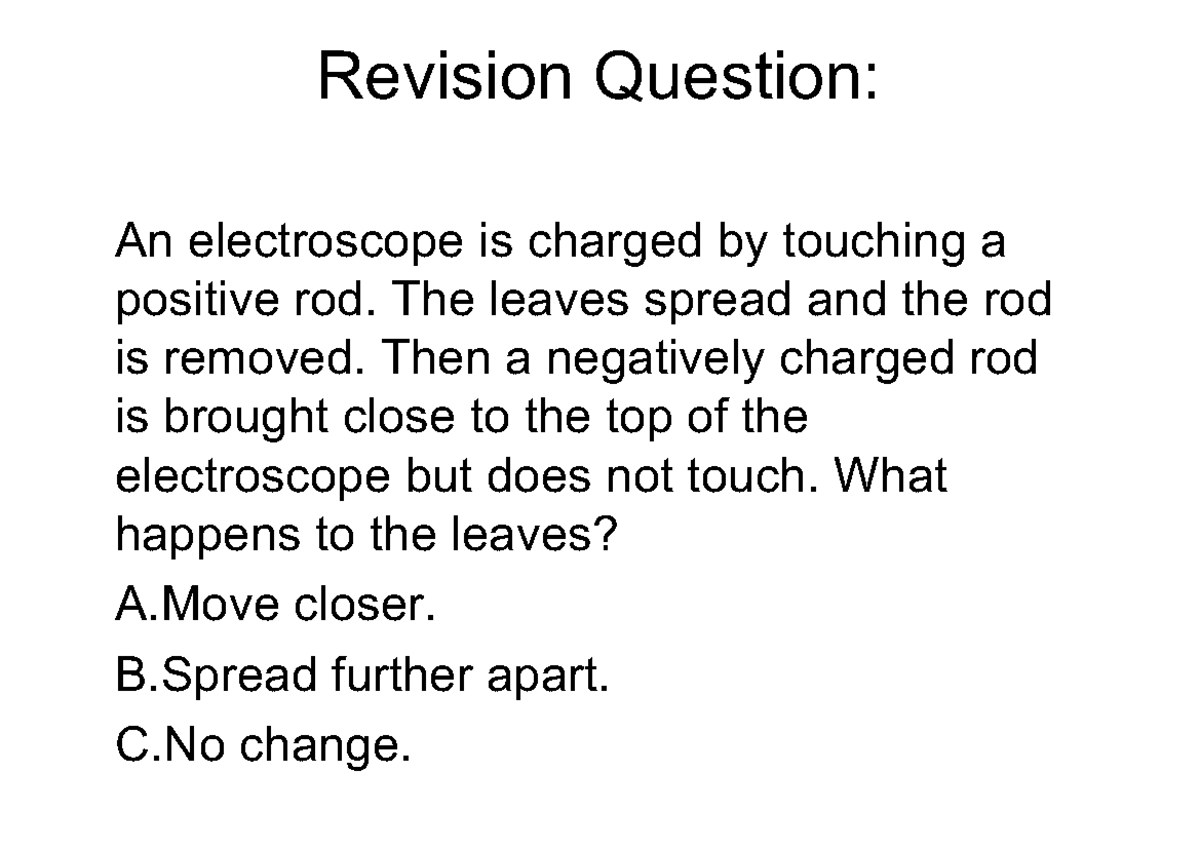 Revision Question:

An electroscope is charged by touching a positive rod. The leaves spread and the rod is removed. Then a negatively charged rod is brought close to the top of the electroscope but does not touch. What happens to the leaves?

A.Move closer.

B.Spread further apart.

C.No change.